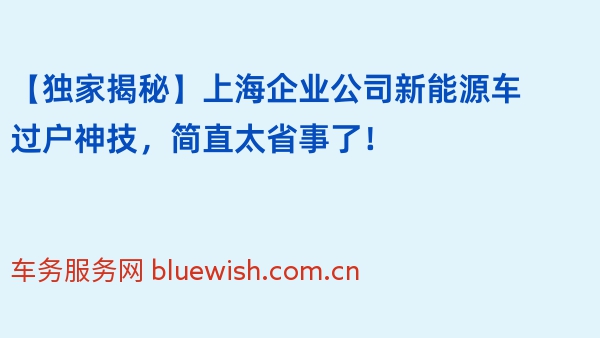 【独家揭秘】上海企业公司新能源车过户神技，简直太省事了！

车务服务网 bluewish.com.cn